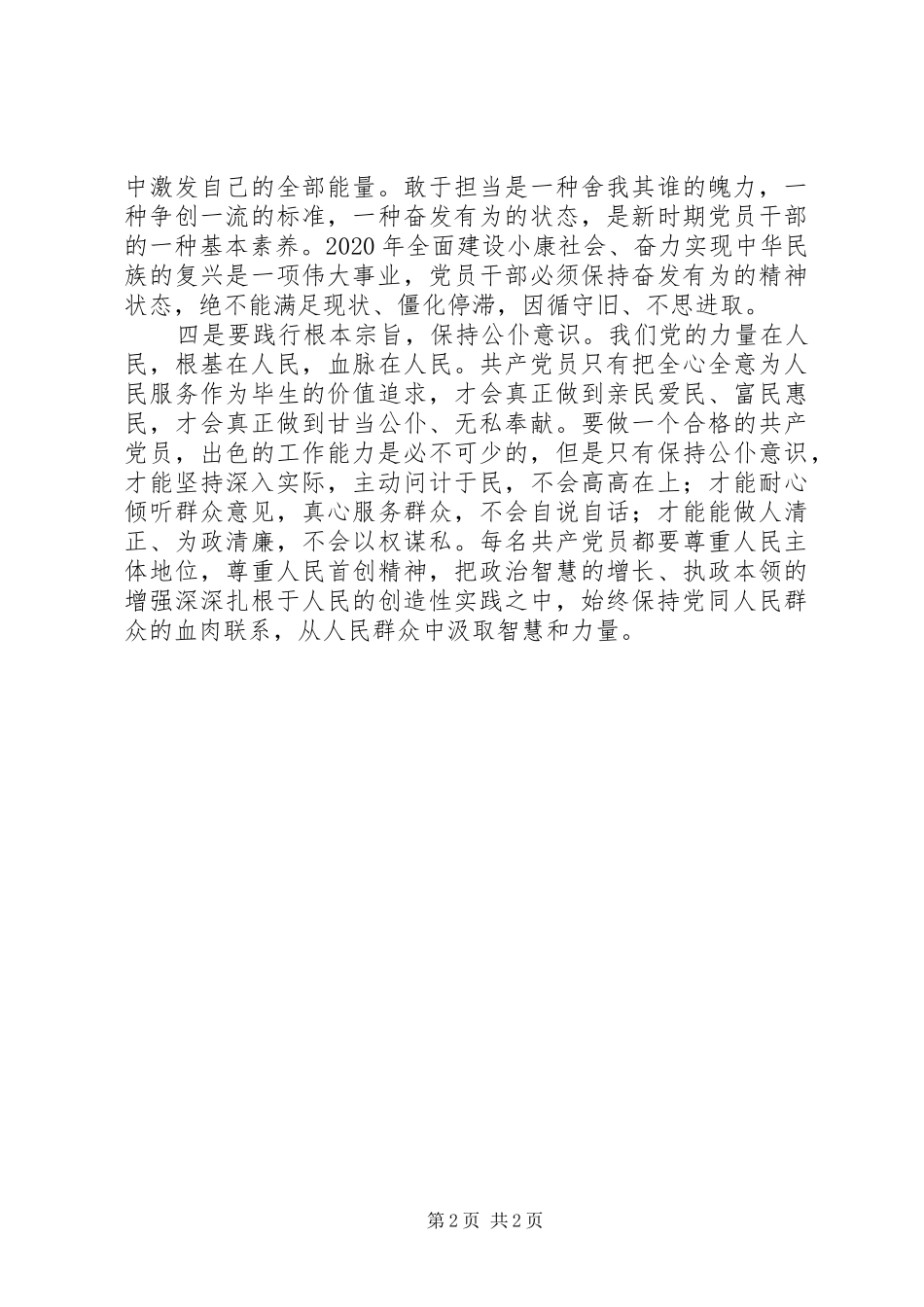 中激发自己的全部能量。敢于担当是一种舍我其谁的魄力，一种争创一流的标准，一种奋发有为的状态，是新时期党员干部的一种基本素养。2020 年全面建设小康社会、奋力实现中华民族的复兴是一项伟大事业，党员干部必须保持奋发有为的精神状态，绝不能满足现状、僵化停滞，因循守旧、不思进取。

四是要践行根本宗旨，保持公仆意识。我们党的力量在人民，根基在人民，血脉在人民。共产党员只有把全心全意为人民服务作为毕生的价值追求，才会真正做到亲民爱民、富民惠民，才会真正做到甘当公仆、无私奉献。要做一个合格的共产党员，出色的工作能力是必不可少的，但是只有保持公仆意识，才能坚持深入实际，主动问计于民，不会高高在上；才能耐心倾听群众意见，真心服务群众，不会自说自话；才能能做人清正、为政清廉，不会以权谋私。每名共产党员都要尊重人民主体地位，尊重人民首创精神，把政治智慧的增长、执政本领的增强深深扎根于人民的创造性实践之中，始终保持党同人民群众的血肉联系，从人民群众中汲取智慧和力量。

第 2 页 共 2 页